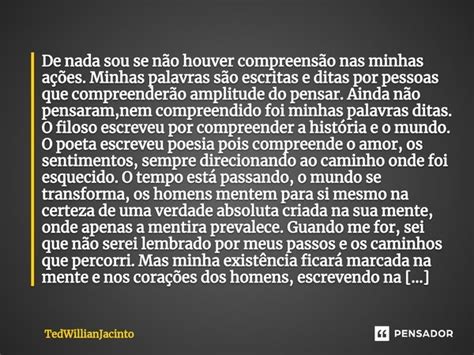 De nada sou se não houver compreensão nas minhas ações. Minhas palavras são escritas e ditas por pessoas que compreenderão amplitude do pensar. Ainda não pensaram,nem compreendido foi minhas palavras ditas. O filoso escreveu por compreender a história e o mundo. O poeta escreveu poesia pois compreende o amor, os sentimentos, sempre direcionando ao caminho onde foi esquecido. O tempo está passando, o mundo se transforma, os homens mentem para si mesmo na certeza de uma verdade absoluta criada na sua mente, onde apenas a mentira prevalece. Guando me for, sei que não serei lembrado por meus passos e os caminhos que percorri. Mas minha existência ficará marcada na mente e nos corações dos homens, escrevendo na [...]

TedWillianJacinto

PENSADOR